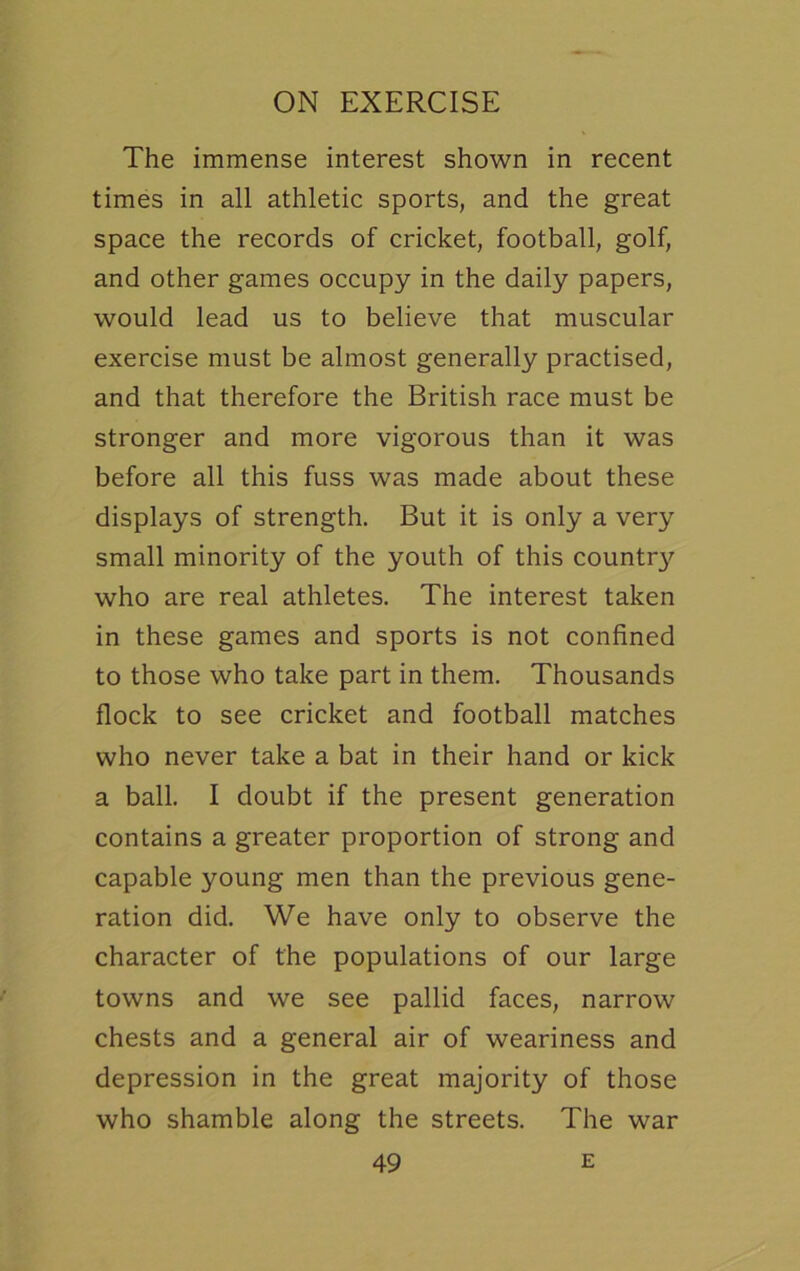 ON EXERCISE

The immense interest shown in recent times in all athletic sports, and the great space the records of cricket, football, golf, and other games occupy in the daily papers, would lead us to believe that muscular exercise must be almost generally practised, and that therefore the British race must be stronger and more vigorous than it was before all this fuss was made about these displays of strength. But it is only a very small minority of the youth of this country who are real athletes. The interest taken in these games and sports is not confined to those who take part in them. Thousands flock to see cricket and football matches who never take a bat in their hand or kick a ball. I doubt if the present generation contains a greater proportion of strong and capable young men than the previous generation did. We have only to observe the character of the populations of our large towns and we see pallid faces, narrow chests and a general air of weariness and depression in the great majority of those who shamble along the streets. The war

49 E